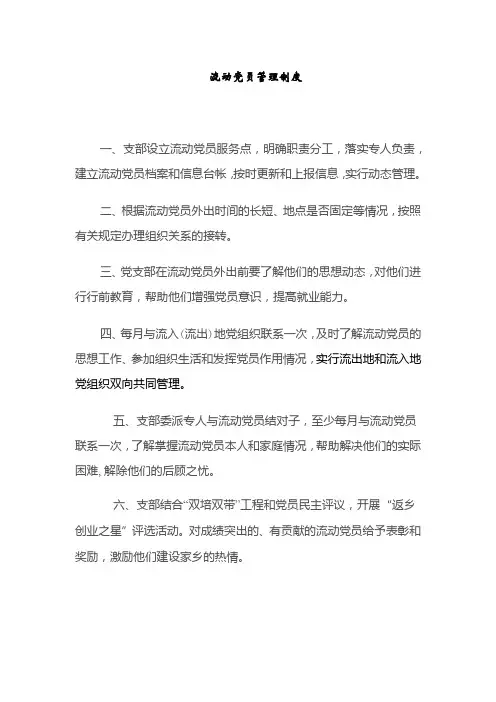 流动党员管理制度

一、支部设立流动党员服务点，明确职责分工，落实专人负责，建立流动党员档案和信息台帐，按时更新和上报信息，实行动态管理。

二、根据流动党员外出时间的长短、地点是否固定等情况，按照有关规定办理组织关系的接转。

三、党支部在流动党员外出前要了解他们的思想动态，对他们进行行前教育，帮助他们增强党员意识，提高就业能力。

四、每月与流入（流出）地党组织联系一次，及时了解流动党员的思想工作、参加组织生活和发挥党员作用情况，实行流出地和流入地党组织双向共同管理。

五、支部委派专人与流动党员结对子，至少每月与流动党员联系一次，了解掌握流动党员本人和家庭情况，帮助解决他们的实际困难，解除他们的后顾之忧。

六、支部结合“双培双带”工程和党员民主评议，开展“返乡创业之星”评选活动。对成绩突出的、有贡献的流动党员给予表彰和奖励，激励他们建设家乡的热情。